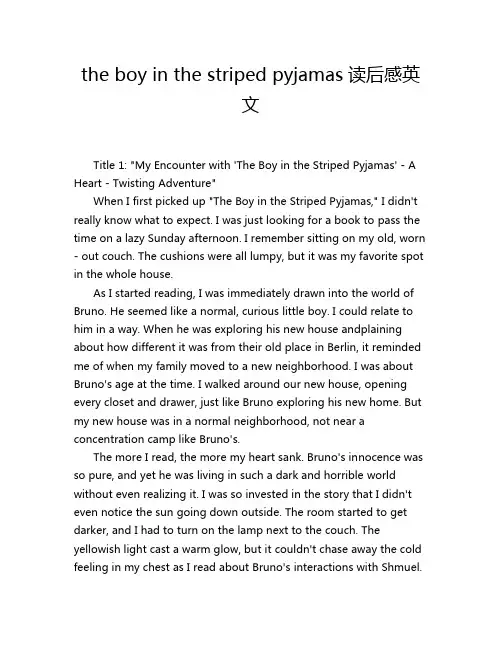 the boy in the striped pyjamas 读后感英文

Title 1: "My Encounter with 'The Boy in the Striped Pyjamas' - A Heart - Twisting Adventure"

When I first picked up "The Boy in the Striped Pyjamas," I didn't really know what to expect. I was just looking for a book to pass the time on a lazy Sunday afternoon. I remember sitting on my old, worn - out couch. The cushions were all lumpy, but it was my favorite spot in the whole house.

As I started reading, I was immediately drawn into the world of Bruno. He seemed like a normal, curious little boy. I could relate to him in a way. When he was exploring his new house andplaining about how different it was from their old place in Berlin, it reminded me of when my family moved to a new neighborhood. I was about Bruno's age at the time. I walked around our new house, opening every closet and drawer, just like Bruno exploring his new home. But my new house was in a normal neighborhood, not near a concentration camp like Bruno's.

The more I read, the more my heart sank. Bruno's innocence was so pure, and yet he was living in such a dark and horrible world without even realizing it. I was so invested in the story that I didn't even notice the sun going down outside. The room started to get darker, and I had to turn on the lamp next to the couch. The yellowish light cast a warm glow, but it couldn't chase away the cold feeling in my chest as I read about Bruno's interactions with Shmuel.